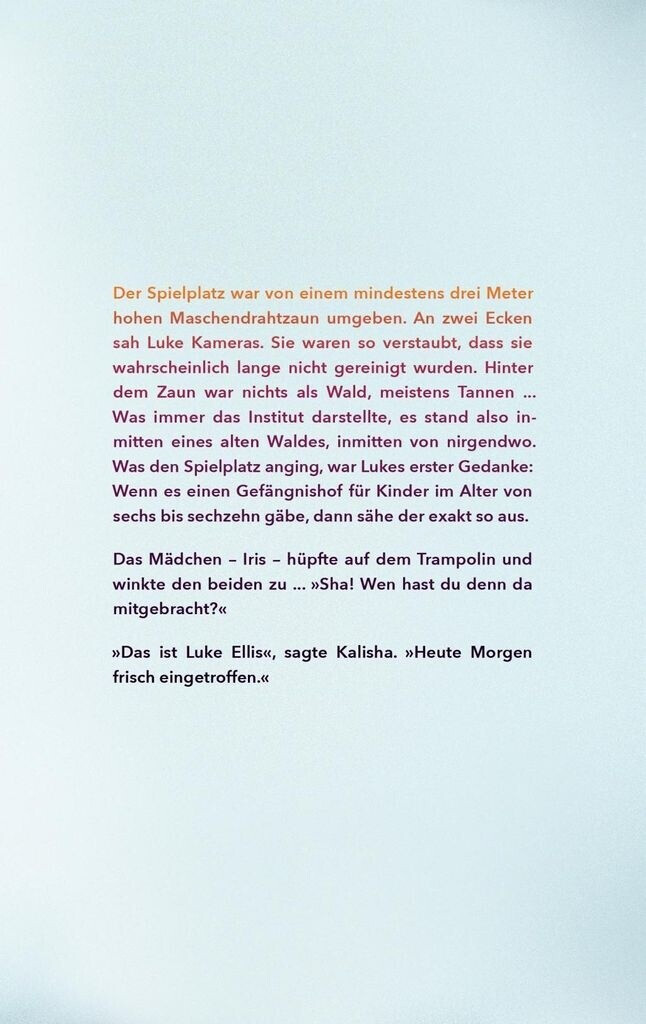 Der Spielplatz war von einem mindestens drei Meter hohen Maschendrahtzaun umgeben. An zwei Ecken sah Luke Kameras. Sie waren so verstaubt, dass sie wahrscheinlich lange nicht gereinigt wurden. Hinter dem Zaun war nichts als Wald, meistens Tannen ... Was immer das Institut darstellte, es stand also inmitten eines alten Waldes, inmitten von nirgendwo. Was den Spielplatz anging, war Lukes erster Gedanke: Wenn es einen Gefängnishof für Kinder im Alter von sechs bis sechzehn gäbe, dann sähe der exakt so aus.

Das Mädchen – Iris – hüpfte auf dem Trampolin und winkte den beiden zu ... »Sha! Wen hast du denn da mitgebracht?«

»Das ist Luke Ellis«, sagte Kalisha. »Heute Morgen frisch eingetroffen.«